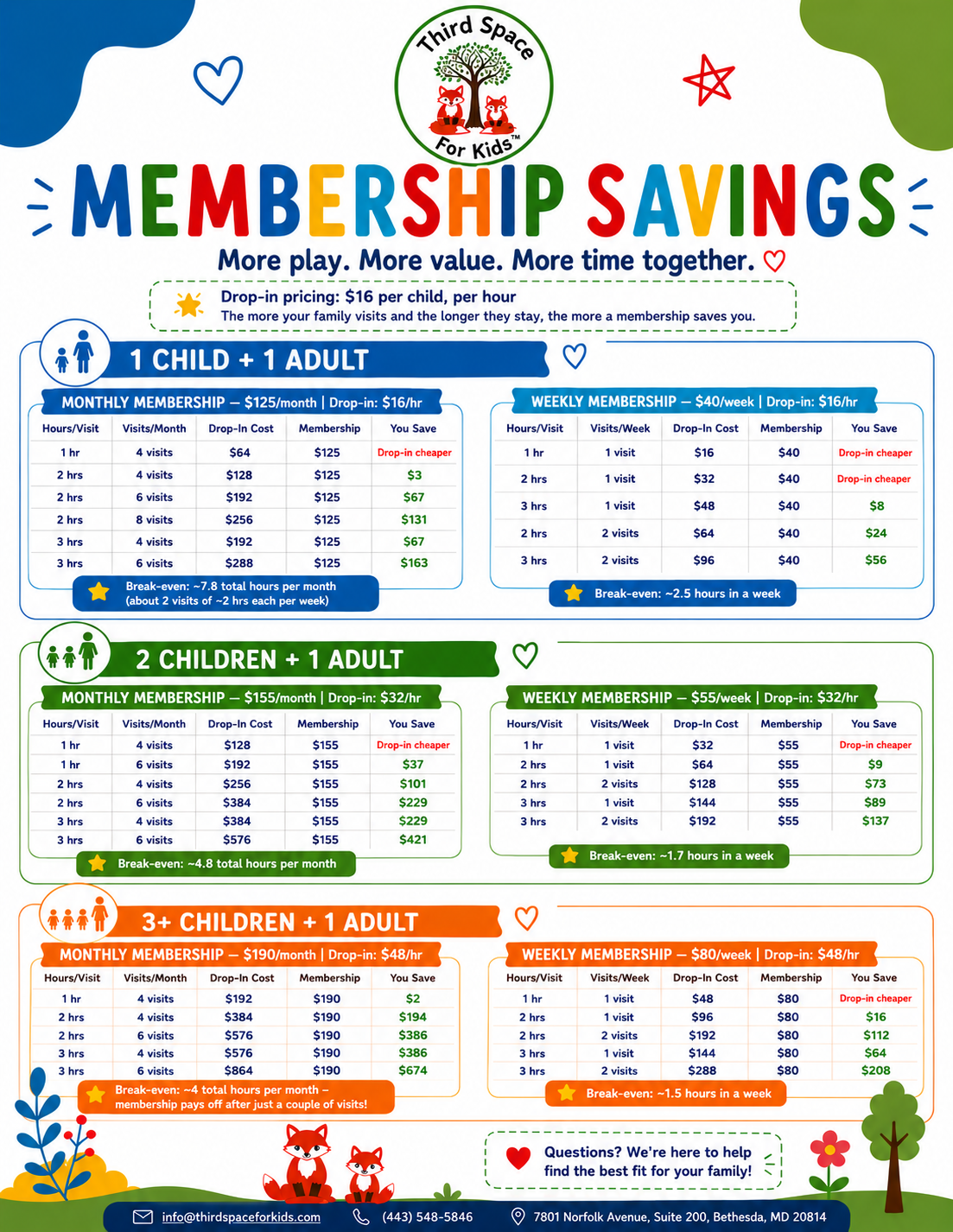 Third Space
For Kids™

MEMBERSHIP SAVINGS

More play. More value. More time together.

Drop-in pricing: $16 per child, per hour
The more your family visits and the longer they stay, the more a membership saves you.

1 CHILD + 1 ADULT

MONTHLY MEMBERSHIP — $125/month | Drop-in: $16/hr

| Hours/Visit | Visits/Month | Drop-In Cost | Membership | You Save |
|---|---|---|---|---|
| 1 hr | 4 visits | $64 | $125 | Drop-in cheaper |
| 2 hrs | 4 visits | $128 | $125 | $3 |
| 2 hrs | 6 visits | $192 | $125 | $67 |
| 2 hrs | 8 visits | $256 | $125 | $131 |
| 3 hrs | 4 visits | $192 | $125 | $67 |
| 3 hrs | 6 visits | $288 | $125 | $163 |

Break-even: ~7.8 total hours per month (about 2 visits of ~2 hrs each per week)

WEEKLY MEMBERSHIP — $40/week | Drop-in: $16/hr

| Hours/Visit | Visits/Week | Drop-In Cost | Membership | You Save |
|---|---|---|---|---|
| 1 hr | 1 visit | $16 | $40 | Drop-in cheaper |
| 2 hrs | 1 visit | $32 | $40 | Drop-in cheaper |
| 3 hrs | 1 visit | $48 | $40 | $8 |
| 2 hrs | 2 visits | $64 | $40 | $24 |
| 3 hrs | 2 visits | $96 | $40 | $56 |

Break-even: ~2.5 hours in a week

2 CHILDREN + 1 ADULT

MONTHLY MEMBERSHIP — $155/month | Drop-in: $32/hr

| Hours/Visit | Visits/Month | Drop-In Cost | Membership | You Save |
|---|---|---|---|---|
| 1 hr | 4 visits | $128 | $155 | Drop-in cheaper |
| 1 hr | 6 visits | $192 | $155 | $37 |
| 2 hrs | 4 visits | $256 | $155 | $101 |
| 2 hrs | 6 visits | $384 | $155 | $229 |
| 3 hrs | 4 visits | $384 | $155 | $229 |
| 3 hrs | 6 visits | $576 | $155 | $421 |

Break-even: ~4.8 total hours per month

WEEKLY MEMBERSHIP — $55/week | Drop-in: $32/hr

| Hours/Visit | Visits/Week | Drop-In Cost | Membership | You Save |
|---|---|---|---|---|
| 1 hr | 1 visit | $32 | $55 | Drop-in cheaper |
| 2 hrs | 1 visit | $64 | $55 | $9 |
| 2 hrs | 2 visits | $128 | $55 | $73 |
| 3 hrs | 1 visit | $144 | $55 | $89 |
| 3 hrs | 2 visits | $192 | $55 | $137 |

Break-even: ~1.7 hours in a week

3+ CHILDREN + 1 ADULT

MONTHLY MEMBERSHIP — $190/month | Drop-in: $48/hr

| Hours/Visit | Visits/Month | Drop-In Cost | Membership | You Save |
|---|---|---|---|---|
| 1 hr | 4 visits | $192 | $190 | $2 |
| 2 hrs | 4 visits | $384 | $190 | $194 |
| 2 hrs | 6 visits | $576 | $190 | $386 |
| 3 hrs | 4 visits | $576 | $190 | $386 |
| 3 hrs | 6 visits | $864 | $190 | $674 |

Break-even: ~4 total hours per month – membership pays off after just a couple of visits!

WEEKLY MEMBERSHIP — $80/week | Drop-in: $48/hr

| Hours/Visit | Visits/Week | Drop-In Cost | Membership | You Save |
|---|---|---|---|---|
| 1 hr | 1 visit | $48 | $80 | Drop-in cheaper |
| 2 hrs | 1 visit | $96 | $80 | $16 |
| 2 hrs | 2 visits | $192 | $80 | $112 |
| 3 hrs | 1 visit | $144 | $80 | $64 |
| 3 hrs | 2 visits | $288 | $80 | $208 |

Break-even: ~1.5 hours in a week

Questions? We're here to help find the best fit for your family!

info@thirdspaceforkids.com (443) 548-5846 7801 Norfolk Avenue, Suite 200, Bethesda, MD 20814